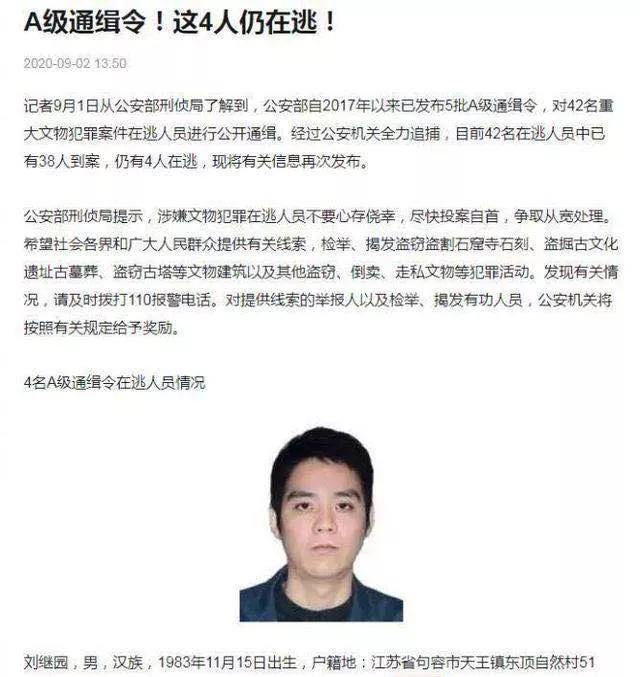 A级通缉令！这4人仍在逃！

2020-09-02 13:50

记者9月1日从公安部刑侦局了解到，公安部自2017年以来已发布5批A级通缉令，对42名重大文物犯罪案件在逃人员进行公开通缉。经过公安机关全力追捕，目前42名在逃人员中已有38人到案，仍有4人在逃，现将有关信息再次发布。

公安部刑侦局提示，涉嫌文物犯罪在逃人员不要心存侥幸，尽快投案自首，争取从宽处理。希望社会各界和广大人民群众提供有关线索，检举、揭发盗窃盗割石窟寺石刻、盗掘古文化遗址古墓葬、盗窃古塔等文物建筑以及其他盗窃、倒卖、走私文物等犯罪活动。发现有关情况，请及时拨打110报警电话。对提供线索的举报人以及检举、揭发有功人员，公安机关将按照有关规定给予奖励。

4名A级通缉令在逃人员情况

刘继园，男，汉族，1983年11月15日出生，户籍地：江苏省句容市天王镇东顶自然村51